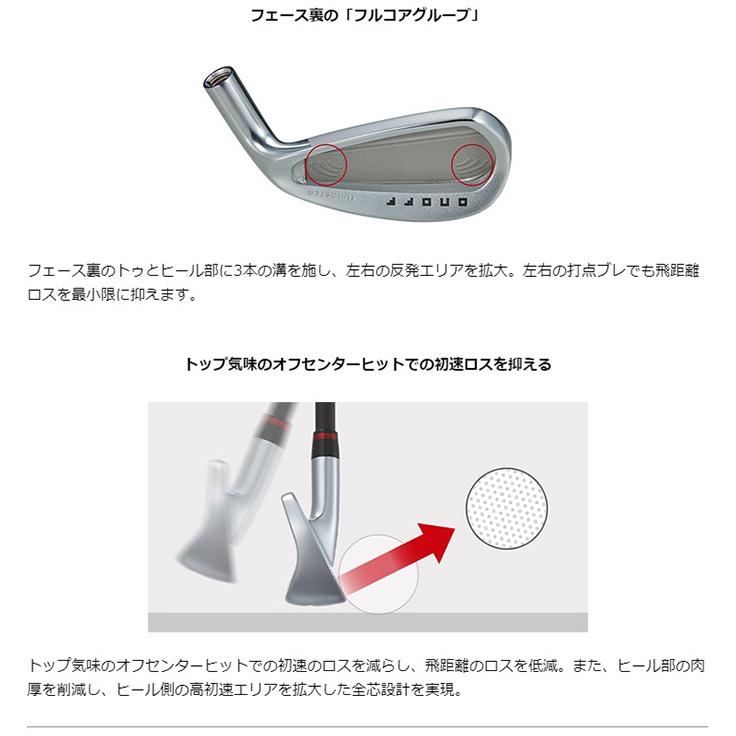 フェース裏の「フルコアグルーブ」

フェース裏のトゥとヒール部に3本の溝を施し、左右の反発エリアを拡大。左右の打点ブレでも飛距離ロスを最小限に抑えます。

トップ気味のオフセンターヒットでの初速ロスを抑える

トップ気味のオフセンターヒットでの初速のロスを減らし、飛距離のロスを低減。また、ヒール部の肉厚を削減し、ヒール側の高初速エリアを拡大した全芯設計を実現。